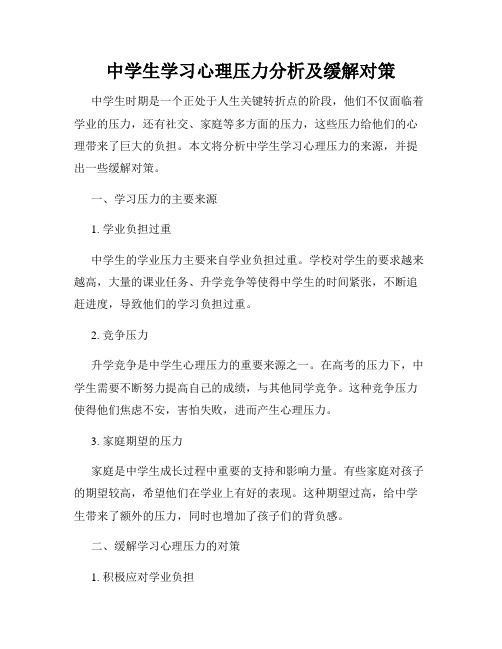 中学生学习心理压力分析及缓解对策

中学生时期是一个正处于人生关键转折点的阶段，他们不仅面临着学业的压力，还有社交、家庭等多方面的压力，这些压力给他们的心理带来了巨大的负担。本文将分析中学生学习心理压力的来源，并提出一些缓解对策。

一、学习压力的主要来源

1. 学业负担过重

中学生的学业压力主要来自学业负担过重。学校对学生的要求越来越高，大量的课业任务、升学竞争等使得中学生的时间紧张，不断追赶进度，导致他们的学习负担过重。

2. 竞争压力

升学竞争是中学生心理压力的重要来源之一。在高考的压力下，中学生需要不断努力提高自己的成绩，与其他同学竞争。这种竞争压力使得他们焦虑不安，害怕失败，进而产生心理压力。

3. 家庭期望的压力

家庭是中学生成长过程中重要的支持和影响力量。有些家庭对孩子的期望较高，希望他们在学业上有好的表现。这种期望过高，给中学生带来了额外的压力，同时也增加了孩子们的背负感。

二、缓解学习心理压力的对策

1. 积极应对学业负担